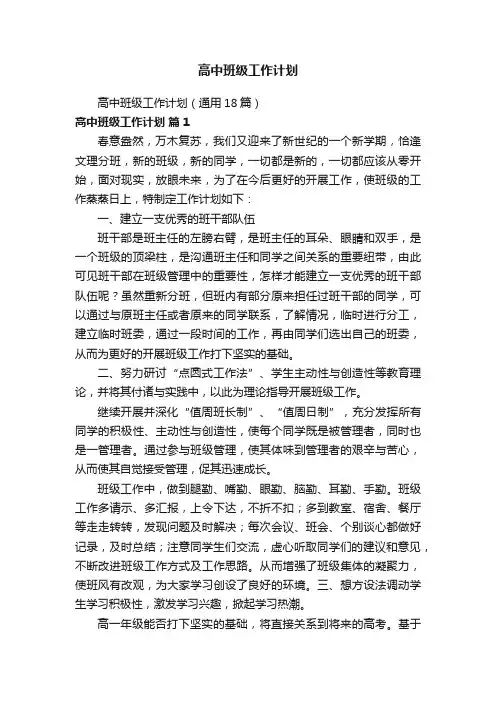 高中班级工作计划

高中班级工作计划（通用18篇）

高中班级工作计划 篇1

春意盎然，万木复苏，我们又迎来了新世纪的一个新学期，恰逢文理分班，新的班级，新的同学，一切都是新的，一切都应该从零开始，面对现实，放眼未来，为了在今后更好的开展工作，使班级的工作蒸蒸日上，特制定工作计划如下：

一、建立一支优秀的班干部队伍

班干部是班主任的左膀右臂，是班主任的耳朵、眼睛和双手，是一个班级的顶梁柱，是沟通班主任和同学之间关系的重要纽带，由此可见班干部在班级管理中的重要性，怎样才能建立一支优秀的班干部队伍呢？虽然重新分班，但班内有部分原来担任过班干部的同学，可以通过与原班主任或者原来的同学联系，了解情况，临时进行分工，建立临时班委，通过一段时间的工作，再由同学们选出自己的班委，从而为更好的开展班级工作打下坚实的基础。

二、努力研讨“点圆式工作法”、学生主动性与创造性等教育理论，并将其付诸与实践中，以此为理论指导开展班级工作。

继续开展并深化“值周班长制”、“值周日制”，充分发挥所有同学的积极性、主动性与创造性，使每个同学既是被管理者，同时也是一管理者。通过参与班级管理，使其体味到管理者的艰辛与苦心，从而使其自觉接受管理，促其迅速成长。

班级工作中，做到腿勤、嘴勤、眼勤、脑勤、耳勤、手勤。班级工作多请示、多汇报，上令下达，不折不扣；多到教室、宿舍、餐厅等走走转转，发现问题及时解决；每次会议、班会、个别谈心都做好记录，及时总结；注意同学生们交流，虚心听取同学们的建议和意见，不断改进班级工作方式及工作思路。从而增强了班级集体的凝聚力，使班风有改观，为大家学习创设了良好的环境。三、想方设法调动学生学习积极性，激发学习兴趣，掀起学习热潮。

高一年级能否打下坚实的基础，将直接关系到将来的高考。基于